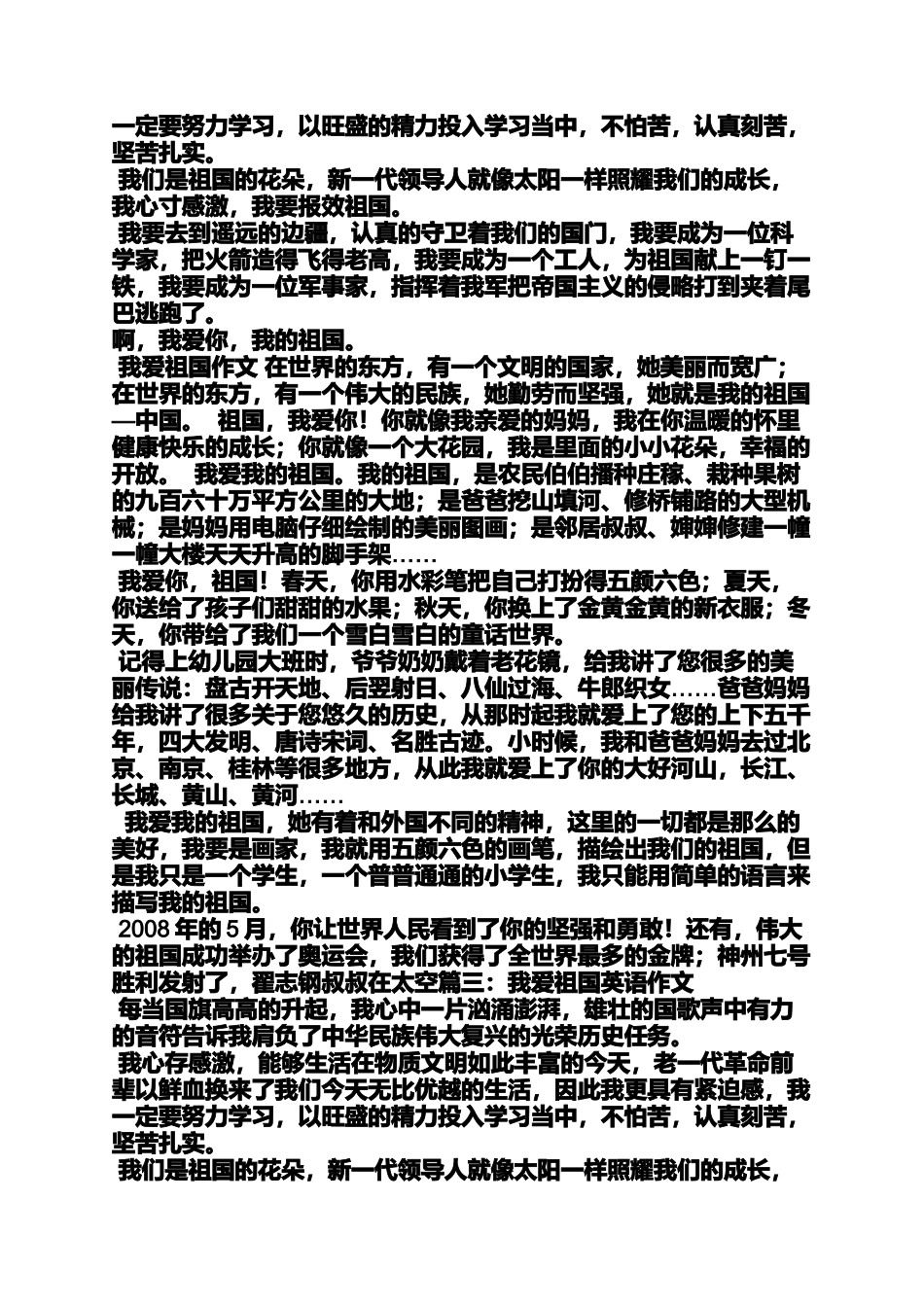 一定要努力学习，以旺盛的精力投入学习当中，不怕苦，认真刻苦，坚苦扎实。

我们是祖国的花朵，新一代领导人就像太阳一样照耀我们的成长，我心寸感激，我要报效祖国。

我要去到遥远的边疆，认真的守卫着我们的国门，我要成为一位科学家，把火箭造得飞得老高，我要成为一个工人，为祖国献上一钉一铁，我要成为一位军事家，指挥着我军把帝国主义的侵略打到夹着尾巴逃跑了。

啊，我爱你，我的祖国。

我爱祖国作文 在世界的东方，有一个文明的国家，她美丽而宽广；在世界的东方，有一个伟大的民族，她勤劳而坚强，她就是我的祖国—中国。 祖国，我爱你！你就像我亲爱的妈妈，我在你温暖的怀里健康快乐的成长；你就像一个大花园，我是里面的小小花朵，幸福的开放。 我爱我的祖国。我的祖国，是农民伯伯播种庄稼、栽种果树的九百六十万平方公里的大地；是爸爸挖山填河、修桥铺路的大型机械；是妈妈用电脑仔细绘制的美丽图画；是邻居叔叔、婶婶修建一幢一幢大楼天天升高的脚手架……

我爱你，祖国！春天，你用水彩笔把自己打扮得五颜六色；夏天，你送给了孩子们甜甜的水果；秋天，你换上了金黄金黄的新衣服；冬天，你带给了我们一个雪白雪白的童话世界。

记得上幼儿园大班时，爷爷奶奶戴着老花镜，给我讲了您很多的美丽传说：盘古开天地、后羿射日、八仙过海、牛郎织女……爸爸妈妈给我讲了很多关于您悠久的历史，从那时起我就爱上了您的上下五千年，四大发明、唐诗宋词、名胜古迹。小时候，我和爸爸妈妈去过北京、南京、桂林等很多地方，从此我就爱上了你的大好河山，长江、长城、黄山、黄河……

我爱我的祖国，她有着和外国不同的精神，这里的一切都是那么的美好，我要是画家，我就用五颜六色的画笔，描绘出我们的祖国，但是我只是一个学生，一个普普通通的小学生，我只能用简单的语言来描写我的祖国。

2008 年的 5 月，你让世界人民看到了你的坚强和勇敢！还有，伟大的祖国成功举办了奥运会，我们获得了全世界最多的金牌；神州七号胜利发射了，翟志钢叔叔在太空篇三：我爱祖国英语作文

每当国旗高高的升起，我心中一片汹涌澎湃，雄壮的国歌声中有力的音符告诉我肩负了中华民族伟大复兴的光荣历史任务。

我心存感激，能够生活在物质文明如此丰富的今天，老一代革命前辈以鲜血换来了我们今天无比优越的生活，因此我更具有紧迫感，我一定要努力学习，以旺盛的精力投入学习当中，不怕苦，认真刻苦，坚苦扎实。

我们是祖国的花朵，新一代领导人就像太阳一样照耀我们的成长，